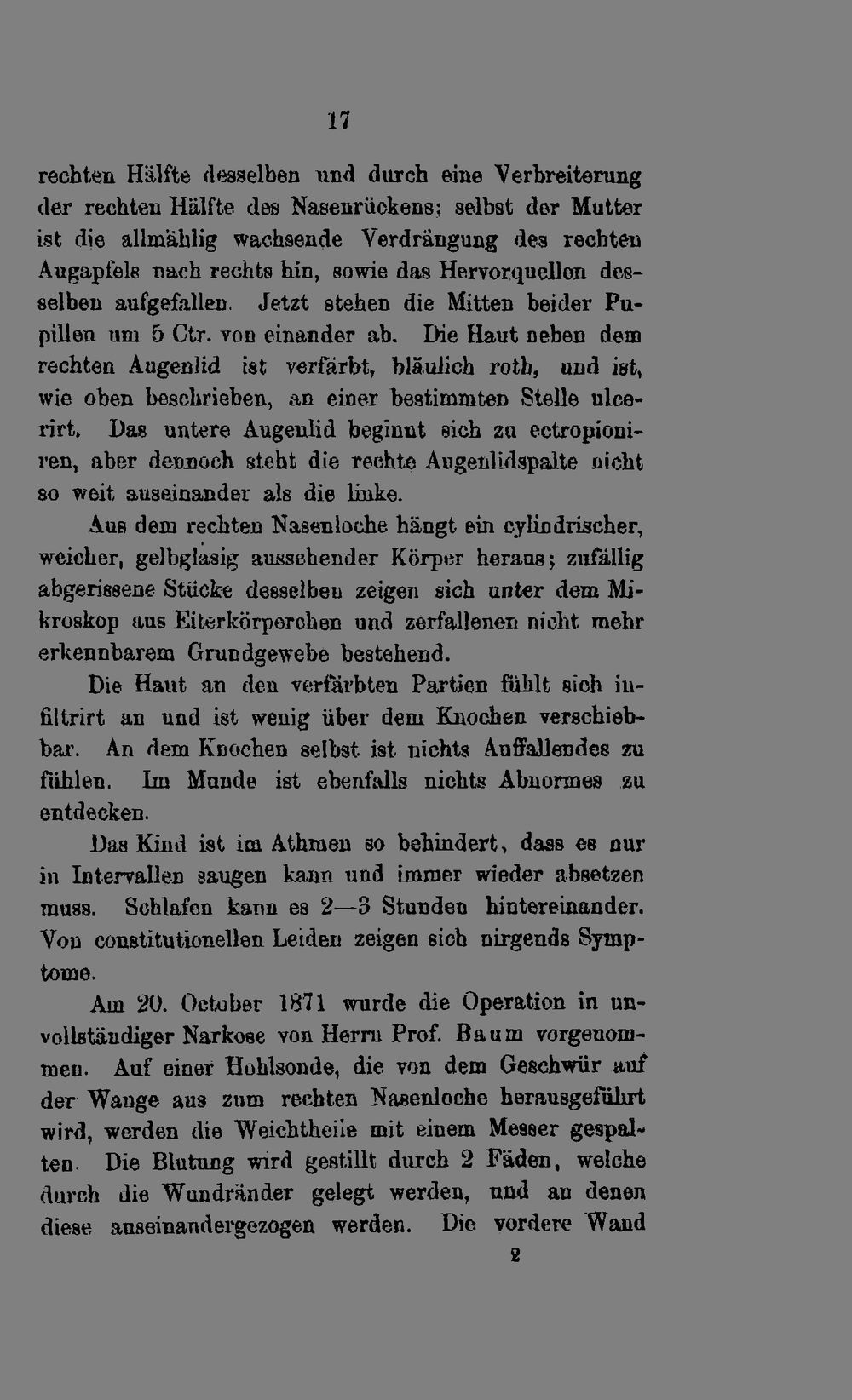 17

rechten Hälfte desselben und durch eine Verbreiterung der rechten Hälfte des Nasenrückens; selbst der Mutter ist die allmählig wachsende Verdrängung des rechten Augapfels nach rechts hin, sowie das Hervorquellen desselben aufgefallen. Jetzt stehen die Mitten beider Pupillen um 5 Ctr. von einander ab. Die Haut neben dem rechten Augenlid ist verfärbt, bläulich roth, und ist, wie oben beschrieben, an einer bestimmten Stelle ulcerirt. Das untere Augenlid beginnt sich zu ectropioniren, aber dennoch steht die rechte Augenlidspalte nicht so weit auseinander als die linke.

Aus dem rechten Nasenloche hängt ein cylindrischer, weicher, gelbglasig aussehender Körper heraus; zufällig abgerissene Stücke desselben zeigen sich unter dem Mikroskop aus Eiterkörperchen und zerfallenen nicht mehr erkennbarem Grundgewebe bestehend.

Die Haut an den verfärbten Partien fühlt sich infiltrirt an und ist wenig über dem Knochen verschiebbar. An dem Knochen selbst ist nichts Auffallendes zu fühlen. Im Munde ist ebenfalls nichts Abnormes zu entdecken.

Das Kind ist im Athmen so behindert, dass es nur in Intervallen saugen kann und immer wieder absetzen muss. Schlafen kann es 2—3 Stunden hintereinander. Von constitutionellen Leiden zeigen sich nirgends Symptome.

Am 20. October 1871 wurde die Operation in unvollständiger Narkose von Herrn Prof. Baum vorgenommen. Auf einer Hohlsonde, die von dem Geschwür auf der Wange aus zum rechten Nasenloche herausgeführt wird, werden die Weichtheile mit einem Messer gespalten. Die Blutung wird gestillt durch 2 Fäden, welche durch die Wundränder gelegt werden, und an denen diese auseinandergezogen werden. Die vordere Wand

2